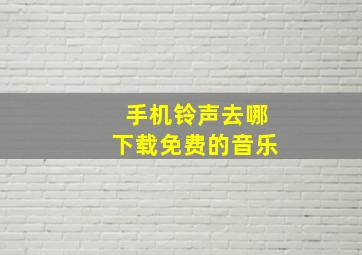 手机铃声去哪
下载免费的音乐